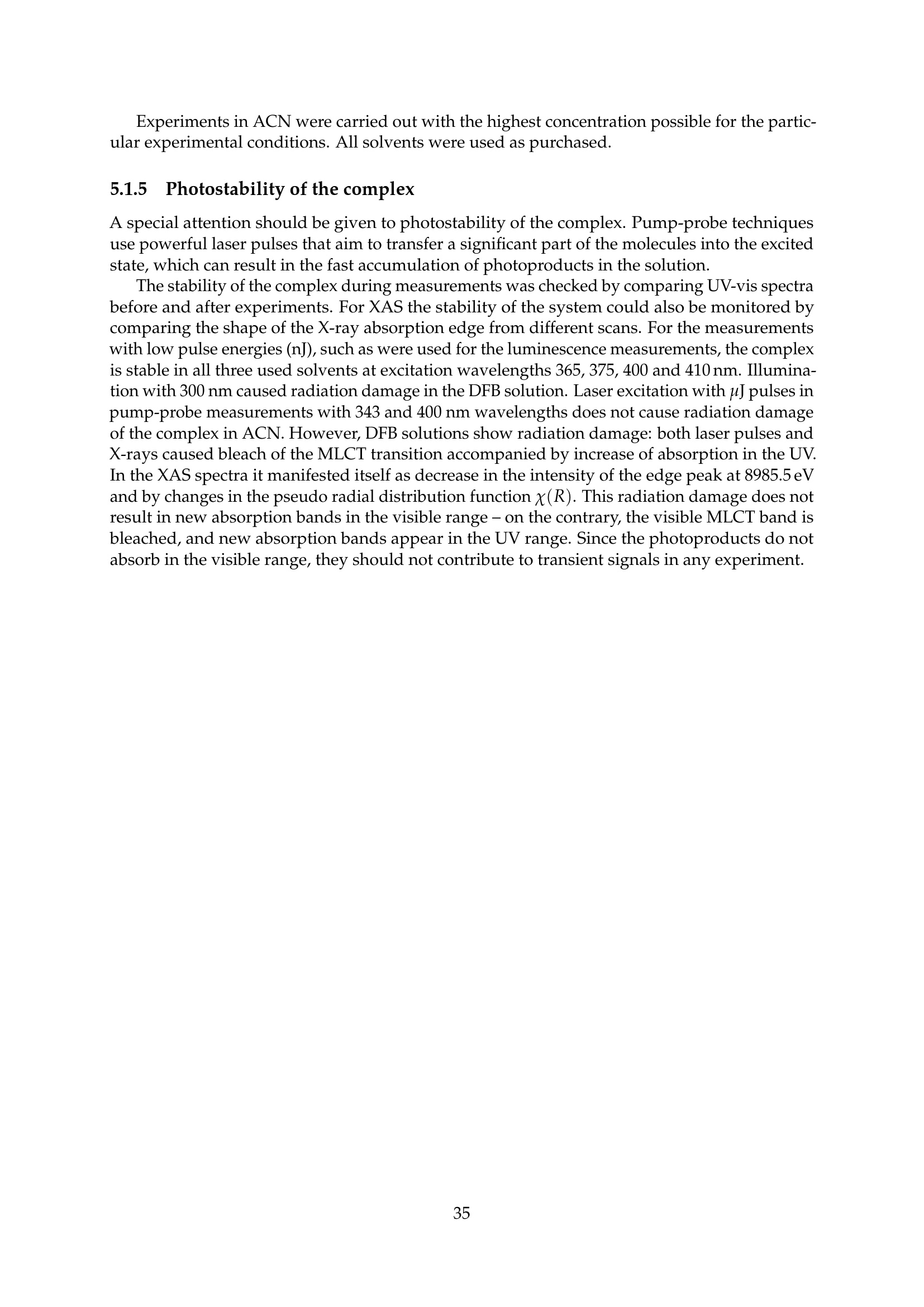 Experiments in ACN were carried out with the highest concentration possible for the particular experimental conditions. All solvents were used as purchased.

5.1.5 Photostability of the complex

A special attention should be given to photostability of the complex. Pump-probe techniques use powerful laser pulses that aim to transfer a significant part of the molecules into the excited state, which can result in the fast accumulation of photoproducts in the solution.

The stability of the complex during measurements was checked by comparing UV-vis spectra before and after experiments. For XAS the stability of the system could also be monitored by comparing the shape of the X-ray absorption edge from different scans. For the measurements with low pulse energies (nJ), such as were used for the luminescence measurements, the complex is stable in all three used solvents at excitation wavelengths 365, 375, 400 and 410 nm. Illumination with 300 nm caused radiation damage in the DFB solution. Laser excitation with $\mu$J pulses in pump-probe measurements with 343 and 400 nm wavelengths does not cause radiation damage of the complex in ACN. However, DFB solutions show radiation damage: both laser pulses and X-rays caused bleach of the MLCT transition accompanied by increase of absorption in the UV. In the XAS spectra it manifested itself as decrease in the intensity of the edge peak at 8985.5 eV and by changes in the pseudo radial distribution function $\chi(R)$. This radiation damage does not result in new absorption bands in the visible range – on the contrary, the visible MLCT band is bleached, and new absorption bands appear in the UV range. Since the photoproducts do not absorb in the visible range, they should not contribute to transient signals in any experiment.

35